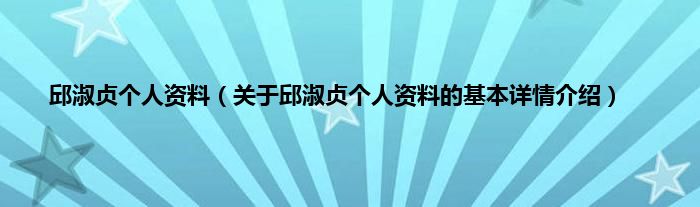 邱淑贞个人资料（关于邱淑贞个人资料的基本详情介绍）